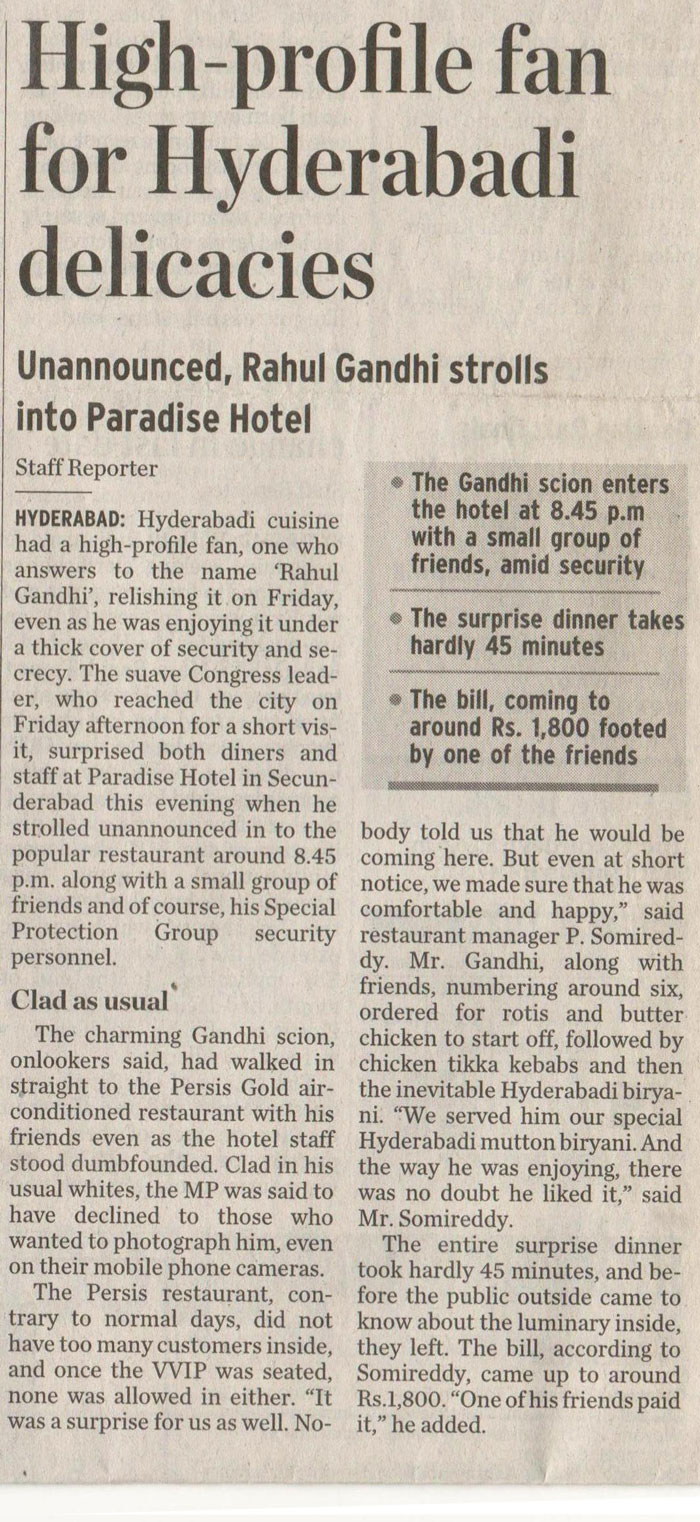 High-profile fan for Hyderabadi delicacies

Unannounced, Rahul Gandhi strolls into Paradise Hotel

Staff Reporter

HYDERABAD: Hyderabadi cuisine had a high-profile fan, one who answers to the name 'Rahul Gandhi', relishing it on Friday, even as he was enjoying it under a thick cover of security and secrecy. The suave Congress leader, who reached the city on Friday afternoon for a short visit, surprised both diners and staff at Paradise Hotel in Secunderabad this evening when he strolled unannounced in to the popular restaurant around 8.45 p.m. along with a small group of friends and of course, his Special Protection Group security personnel.

Clad as usual

The charming Gandhi scion, onlookers said, had walked in straight to the Persis Gold air-conditioned restaurant with his friends even as the hotel staff stood dumbfounded. Clad in his usual whites, the MP was said to have declined to those who wanted to photograph him, even on their mobile phone cameras.

The Persis restaurant, contrary to normal days, did not have too many customers inside, and once the VVIP was seated, none was allowed in either. "It was a surprise for us as well. Nobody told us that he would be coming here. But even at short notice, we made sure that he was comfortable and happy," said restaurant manager P. Somireddy. Mr. Gandhi, along with friends, numbering around six, ordered for rotis and butter chicken to start off, followed by chicken tikka kebabs and then the inevitable Hyderabadi biryani. "We served him our special Hyderabadi mutton biryani. And the way he was enjoying, there was no doubt he liked it," said Mr. Somireddy.

The entire surprise dinner took hardly 45 minutes, and before the public outside came to know about the luminary inside, they left. The bill, according to Somireddy, came up to around Rs.1,800. "One of his friends paid it," he added.

• The Gandhi scion enters the hotel at 8.45 p.m with a small group of friends, amid security

• The surprise dinner takes hardly 45 minutes

• The bill, coming to around Rs. 1,800 footed by one of the friends